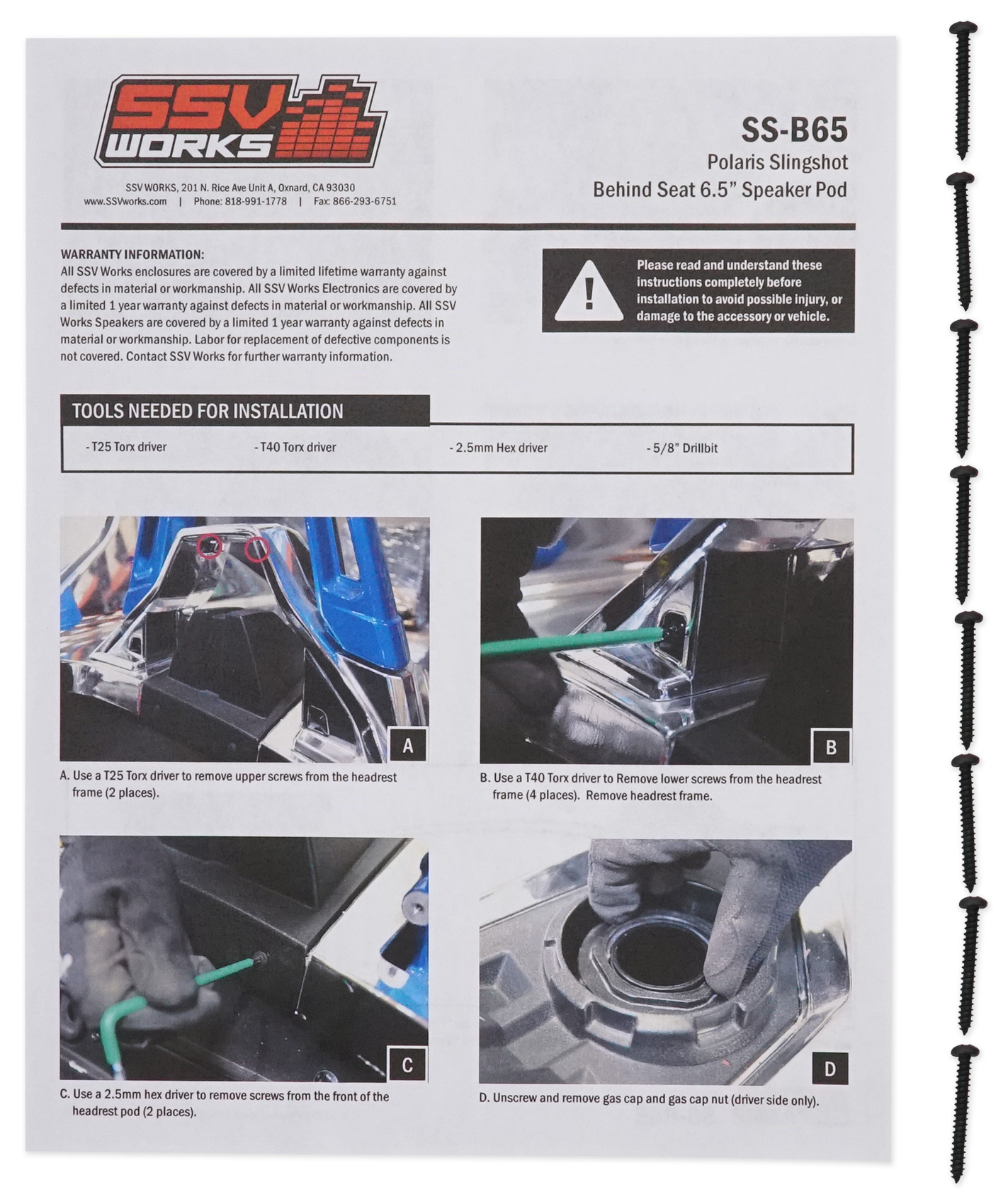 SSV WORKS

SSV WORKS, 201 N. Rice Ave Unit A, Oxnard, CA 93030
www.SSVworks.com | Phone: 818-991-1778 | Fax: 866-293-6751

SS-B65
Polaris Slingshot
Behind Seat 6.5" Speaker Pod

WARRANTY INFORMATION:
All SSV Works enclosures are covered by a limited lifetime warranty against defects in material or workmanship. All SSV Works Electronics are covered by a limited 1 year warranty against defects in material or workmanship. All SSV Works Speakers are covered by a limited 1 year warranty against defects in material or workmanship. Labor for replacement of defective components is not covered. Contact SSV Works for further warranty information.

Please read and understand these instructions completely before installation to avoid possible injury, or damage to the accessory or vehicle.

TOOLS NEEDED FOR INSTALLATION

- T25 Torx driver
- T40 Torx driver
- 2.5mm Hex driver
- 5/8" Drillbit

A

A. Use a T25 Torx driver to remove upper screws from the headrest frame (2 places).

B

B. Use a T40 Torx driver to Remove lower screws from the headrest frame (4 places). Remove headrest frame.

C

C. Use a 2.5mm hex driver to remove screws from the front of the headrest pod (2 places).

D

D. Unscrew and remove gas cap and gas cap nut (driver side only).